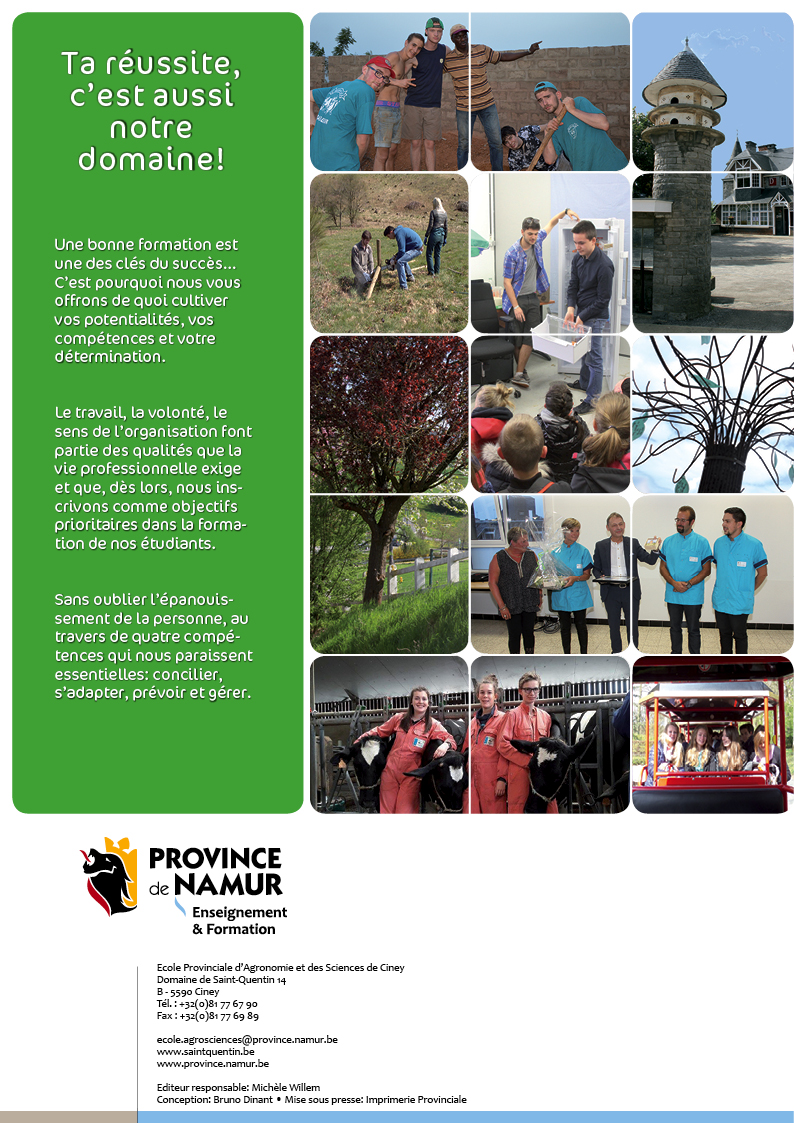 Ta réussite, c'est aussi notre domaine!

Une bonne formation est une des clés du succès… C'est pourquoi nous vous offrons de quoi cultiver vos potentialités, vos compétences et votre détermination.

Le travail, la volonté, le sens de l'organisation font partie des qualités que la vie professionnelle exige et que, dès lors, nous inscrivons comme objectifs prioritaires dans la formation de nos étudiants.

Sans oublier l'épanouissement de la personne, au travers de quatre compétences qui nous paraissent essentielles: concilier, s'adapter, prévoir et gérer.

PROVINCE de NAMUR
Enseignement & Formation

Ecole Provinciale d'Agronomie et des Sciences de Ciney
Domaine de Saint-Quentin 14
B - 5590 Ciney
Tél. : +32(0)81 77 67 90
Fax : +32(0)81 77 69 89

ecole.agrosciences@province.namur.be
www.saintquentin.be
www.province.namur.be

Editeur responsable: Michèle Willem
Conception: Bruno Dinant • Mise sous presse: Imprimerie Provinciale